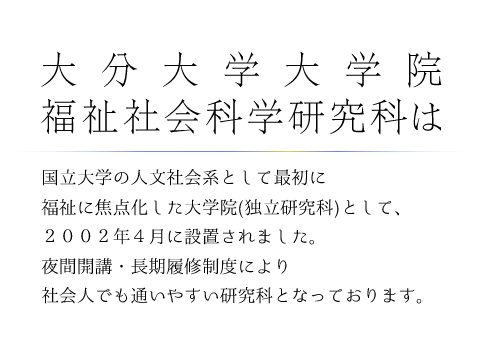 大分大学大学院
福祉社会科学研究科は

国立大学の人文社会系として最初に
福祉に焦点化した大学院(独立研究科)として、
２００２年４月に設置されました。
夜間開講・長期履修制度により
社会人でも通いやすい研究科となっております。